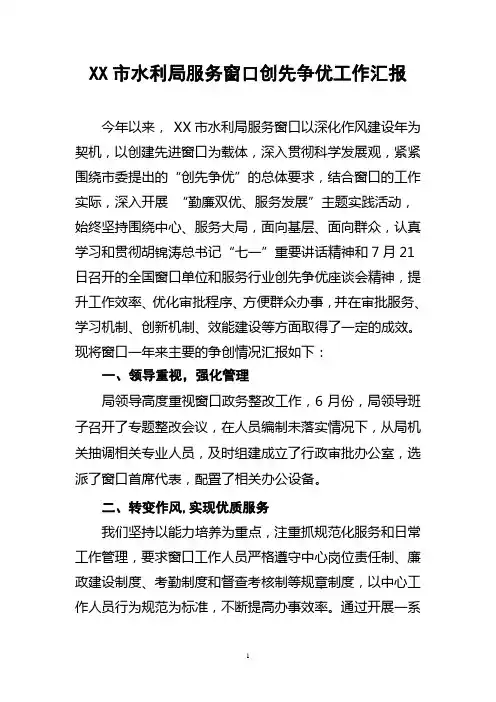 XX 市水利局服务窗口创先争优工作汇报

今年以来， XX 市水利局服务窗口以深化作风建设年为契机，以创建先进窗口为载体，深入贯彻科学发展观，紧紧围绕市委提出的“创先争优”的总体要求，结合窗口的工作实际，深入开展 “勤廉双优、服务发展”主题实践活动，始终坚持围绕中心、服务大局，面向基层、面向群众，认真学习和贯彻胡锦涛总书记“七一”重要讲话精神和 7 月 21 日召开的全国窗口单位和服务行业创先争优座谈会精神，提升工作效率、优化审批程序、方便群众办事，并在审批服务、学习机制、创新机制、效能建设等方面取得了一定的成效。现将窗口一年来主要的争创情况汇报如下：

一、领导重视，强化管理

局领导高度重视窗口政务整改工作，6 月份，局领导班子召开了专题整改会议，在人员编制未落实情况下，从局机关抽调相关专业人员，及时组建成立了行政审批办公室，选派了窗口首席代表，配置了相关办公设备。

二、转变作风，实现优质服务

我们坚持以能力培养为重点，注重抓规范化服务和日常工作管理，要求窗口工作人员严格遵守中心岗位责任制、廉政建设制度、考勤制度和督查考核制等规章制度，以中心工作人员行为规范为标准，不断提高办事效率。通过开展一系

1